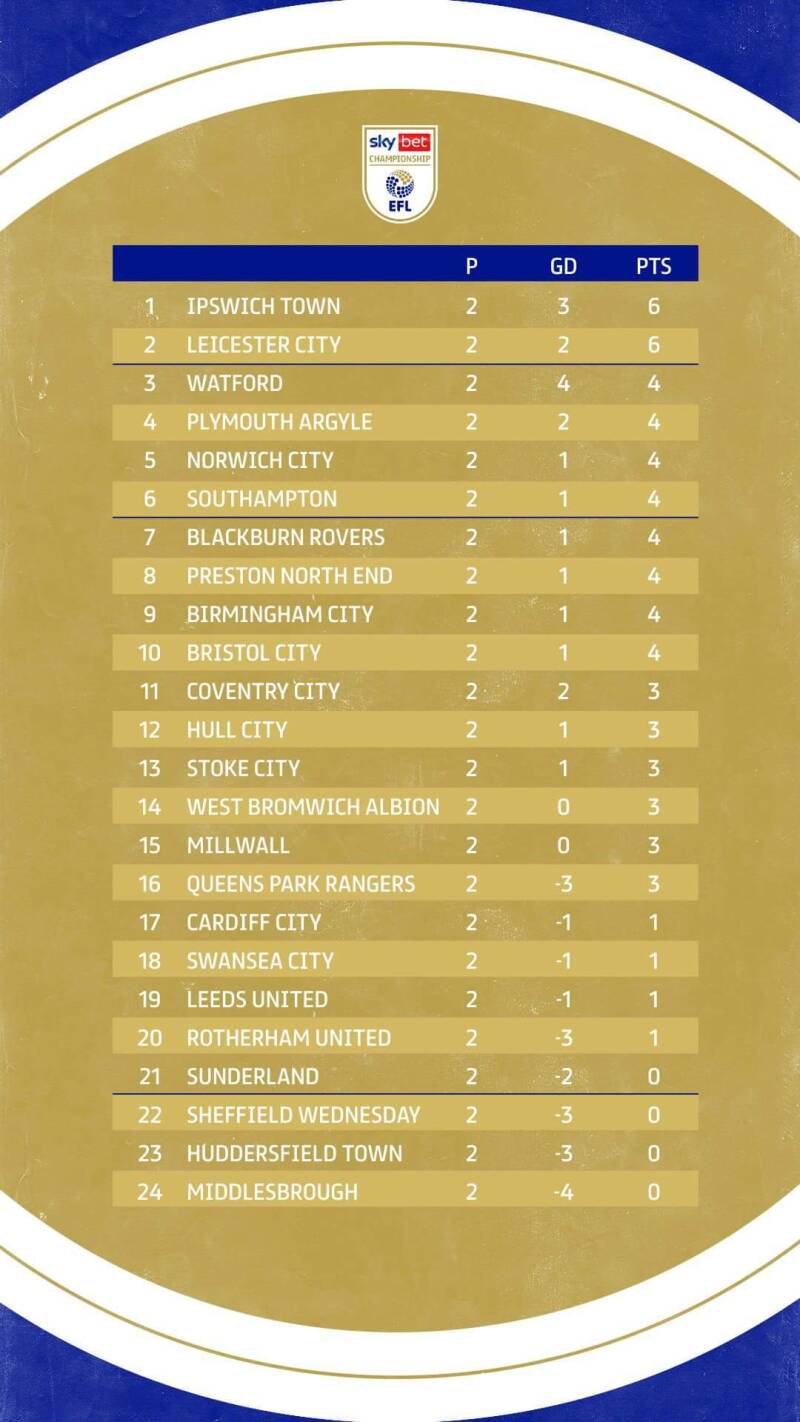 sky bet
CHAMPIONSHIP
EFL

| | | P | GD | PTS |
|---|---|---|---|---|
| 1 | IPSWICH TOWN | 2 | 3 | 6 |
| 2 | LEICESTER CITY | 2 | 2 | 6 |
| 3 | WATFORD | 2 | 4 | 4 |
| 4 | PLYMOUTH ARGYLE | 2 | 2 | 4 |
| 5 | NORWICH CITY | 2 | 1 | 4 |
| 6 | SOUTHAMPTON | 2 | 1 | 4 |
| 7 | BLACKBURN ROVERS | 2 | 1 | 4 |
| 8 | PRESTON NORTH END | 2 | 1 | 4 |
| 9 | BIRMINGHAM CITY | 2 | 1 | 4 |
| 10 | BRISTOL CITY | 2 | 1 | 4 |
| 11 | COVENTRY CITY | 2 | 2 | 3 |
| 12 | HULL CITY | 2 | 1 | 3 |
| 13 | STOKE CITY | 2 | 1 | 3 |
| 14 | WEST BROMWICH ALBION | 2 | 0 | 3 |
| 15 | MILLWALL | 2 | 0 | 3 |
| 16 | QUEENS PARK RANGERS | 2 | -3 | 3 |
| 17 | CARDIFF CITY | 2 | -1 | 1 |
| 18 | SWANSEA CITY | 2 | -1 | 1 |
| 19 | LEEDS UNITED | 2 | -1 | 1 |
| 20 | ROTHERHAM UNITED | 2 | -3 | 1 |
| 21 | SUNDERLAND | 2 | -2 | 0 |
| 22 | SHEFFIELD WEDNESDAY | 2 | -3 | 0 |
| 23 | HUDDERSFIELD TOWN | 2 | -3 | 0 |
| 24 | MIDDLESBROUGH | 2 | -4 | 0 |